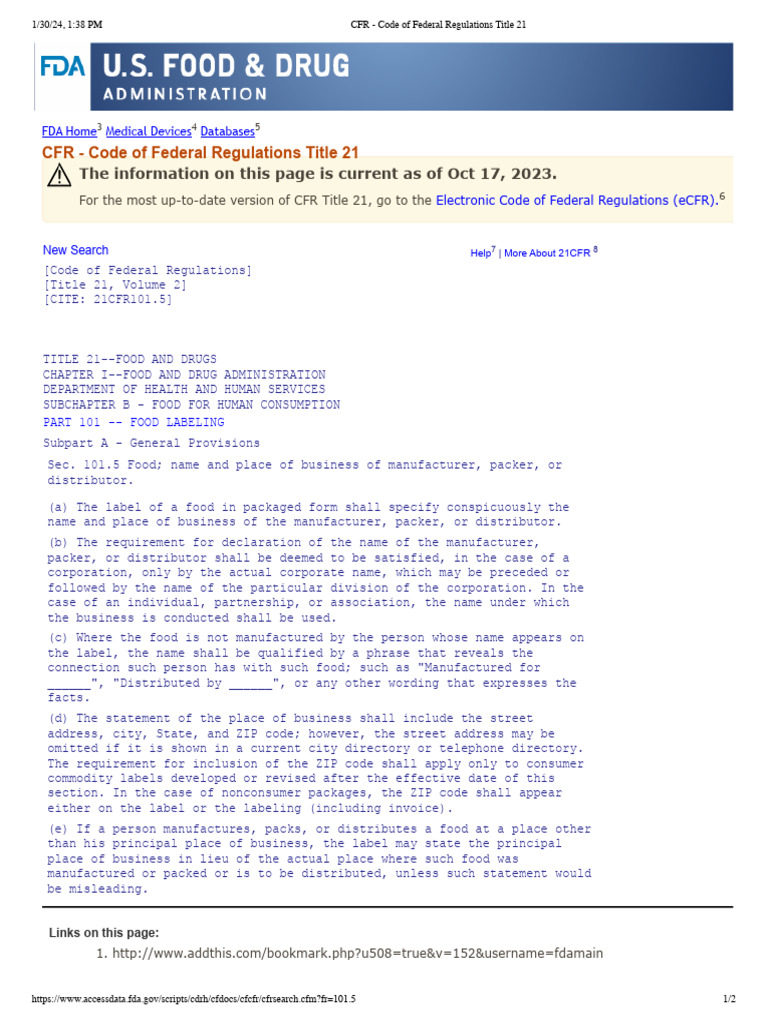 1/30/24, 1:38 PM CFR - Code of Federal Regulations Title 21

FDA U.S. FOOD & DRUG ADMINISTRATION

FDA Home$^3$ Medical Devices$^4$ Databases$^5$

CFR - Code of Federal Regulations Title 21

The information on this page is current as of Oct 17, 2023.

For the most up-to-date version of CFR Title 21, go to the Electronic Code of Federal Regulations (eCFR).$^6$

New Search

Help$^7$ | More About 21CFR $^8$

[Code of Federal Regulations]
[Title 21, Volume 2]
[CITE: 21CFR101.5]

TITLE 21--FOOD AND DRUGS
CHAPTER I--FOOD AND DRUG ADMINISTRATION
DEPARTMENT OF HEALTH AND HUMAN SERVICES
SUBCHAPTER B - FOOD FOR HUMAN CONSUMPTION

PART 101 -- FOOD LABELING

Subpart A - General Provisions

Sec. 101.5 Food; name and place of business of manufacturer, packer, or distributor.

(a) The label of a food in packaged form shall specify conspicuously the name and place of business of the manufacturer, packer, or distributor.

(b) The requirement for declaration of the name of the manufacturer, packer, or distributor shall be deemed to be satisfied, in the case of a corporation, only by the actual corporate name, which may be preceded or followed by the name of the particular division of the corporation. In the case of an individual, partnership, or association, the name under which the business is conducted shall be used.

(c) Where the food is not manufactured by the person whose name appears on the label, the name shall be qualified by a phrase that reveals the connection such person has with such food; such as "Manufactured for ______", "Distributed by ______", or any other wording that expresses the facts.

(d) The statement of the place of business shall include the street address, city, State, and ZIP code; however, the street address may be omitted if it is shown in a current city directory or telephone directory. The requirement for inclusion of the ZIP code shall apply only to consumer commodity labels developed or revised after the effective date of this section. In the case of nonconsumer packages, the ZIP code shall appear either on the label or the labeling (including invoice).

(e) If a person manufactures, packs, or distributes a food at a place other than his principal place of business, the label may state the principal place of business in lieu of the actual place where such food was manufactured or packed or is to be distributed, unless such statement would be misleading.

Links on this page:

1. http://www.addthis.com/bookmark.php?u508=true&v=152&username=fdamain

https://www.accessdata.fda.gov/scripts/cdrh/cfdocs/cfcfr/cfrsearch.cfm?fr=101.5 1/2